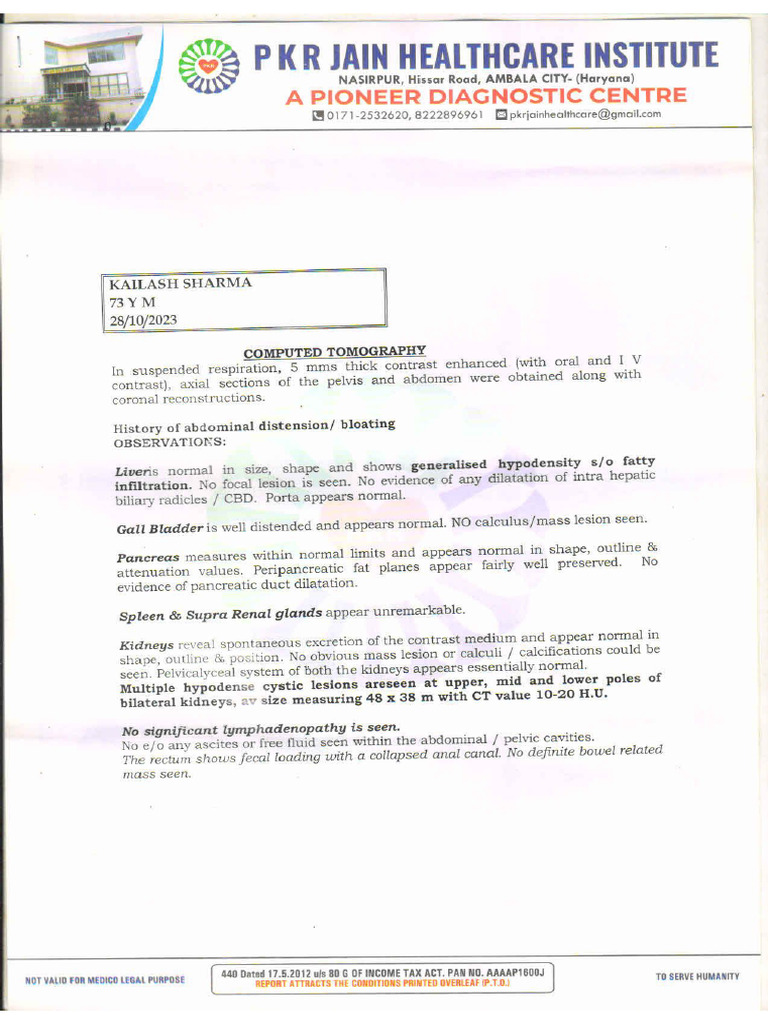 P K R JAIN HEALTHCARE INSTITUTE
NASIRPUR, Hissar Road, AMBALA CITY- (Haryana)
A PIONEER DIAGNOSTIC CENTRE
0171-2532620, 8222896961 pkrjainhealthcare@gmail.com

KAILASH SHARMA
73 Y M
28/10/2023

COMPUTED TOMOGRAPHY
In suspended respiration, 5 mms thick contrast enhanced (with oral and I V contrast), axial sections of the pelvis and abdomen were obtained along with coronal reconstructions.

History of abdominal distension/ bloating
OBSERVATIONS:

Liveris normal in size, shape and shows generalised hypodensity s/o fatty infiltration. No focal lesion is seen. No evidence of any dilatation of intra hepatic biliary radicles / CBD. Porta appears normal.

Gall Bladder is well distended and appears normal. NO calculus/mass lesion seen.

Pancreas measures within normal limits and appears normal in shape, outline & attenuation values. Peripancreatic fat planes appear fairly well preserved. No evidence of pancreatic duct dilatation.

Spleen & Supra Renal glands appear unremarkable.

Kidneys reveal spontaneous excretion of the contrast medium and appear normal in shape, outline & position. No obvious mass lesion or calculi / calcifications could be seen. Pelvicalyceal system of both the kidneys appears essentially normal.
Multiple hypodense cystic lesions areseen at upper, mid and lower poles of bilateral kidneys, av size measuring 48 x 38 m with CT value 10-20 H.U.

No significant lymphadenopathy is seen.
No e/o any ascites or free fluid seen within the abdominal / pelvic cavities.
The rectum shows fecal loading with a collapsed anal canal. No definite bowel related mass seen.

NOT VALID FOR MEDICO LEGAL PURPOSE
440 Dated 17.5.2012 u/s 80 G OF INCOME TAX ACT. PAN NO. AAAAP1600J
REPORT ATTRACTS THE CONDITIONS PRINTED OVERLEAF (P.T.O.)
TO SERVE HUMANITY